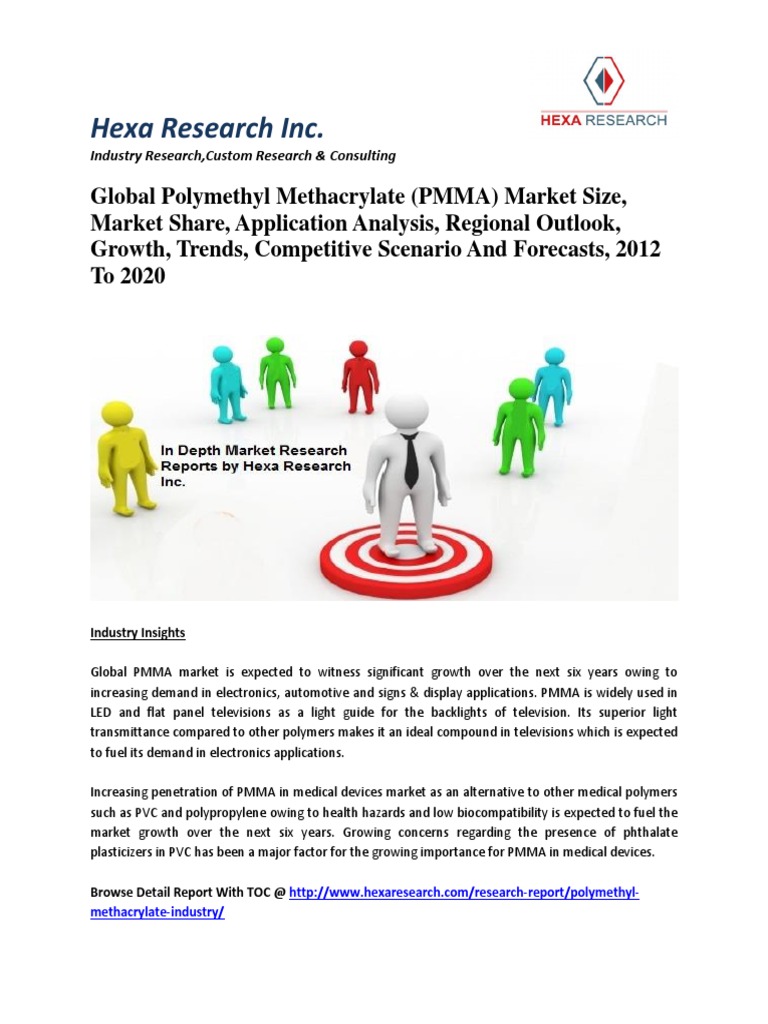 HEXA RESEARCH

Hexa Research Inc.

Industry Research,Custom Research & Consulting

Global Polymethyl Methacrylate (PMMA) Market Size, Market Share, Application Analysis, Regional Outlook, Growth, Trends, Competitive Scenario And Forecasts, 2012 To 2020

In Depth Market Research Reports by Hexa Research Inc.

Industry Insights

Global PMMA market is expected to witness significant growth over the next six years owing to increasing demand in electronics, automotive and signs & display applications. PMMA is widely used in LED and flat panel televisions as a light guide for the backlights of television. Its superior light transmittance compared to other polymers makes it an ideal compound in televisions which is expected to fuel its demand in electronics applications.

Increasing penetration of PMMA in medical devices market as an alternative to other medical polymers such as PVC and polypropylene owing to health hazards and low biocompatibility is expected to fuel the market growth over the next six years. Growing concerns regarding the presence of phthalate plasticizers in PVC has been a major factor for the growing importance for PMMA in medical devices.

Browse Detail Report With TOC @ http://www.hexaresearch.com/research-report/polymethyl-methacrylate-industry/